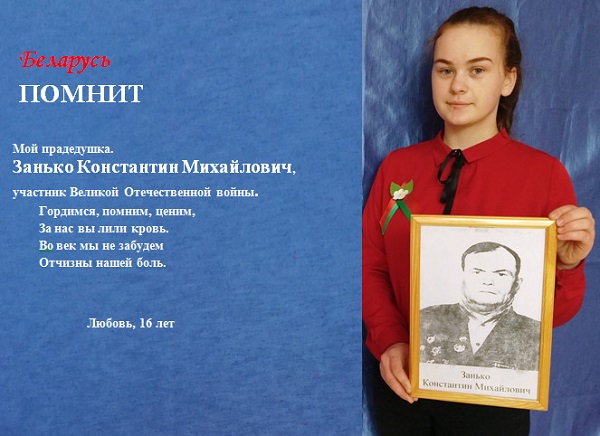 Беларусь
ПОМНИТ

Мой прадедушка.
Занько Константин Михайлович,
участник Великой Отечественной войны.

Гордимся, помним, ценим,
За нас вы лили кровь.
Во век мы не забудем
Отчизны нашей боль.

Любовь, 16 лет

Занько
Константин Михайлович